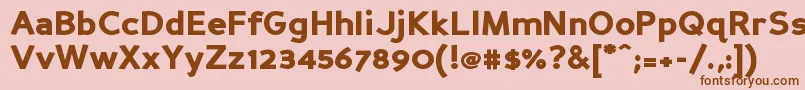 AaBbCcDdEeFfGgHhIiJjKkLlMmNnOoPpQqRrSs
VvWwXxYyZz1234567890(!@#$%?&[*^;=+-/.,:])
fontsforyou.com